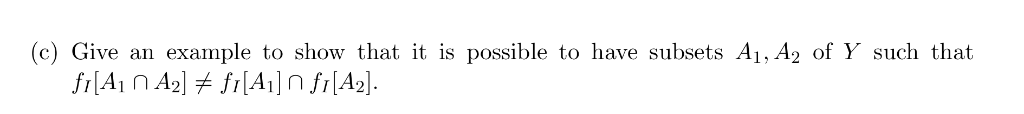 (c) Give an example to show that it is possible to have subsets $A_1, A_2$ of $Y$ such that $f_I[A_1 \cap A_2] \neq f_I[A_1] \cap f_I[A_2]$.